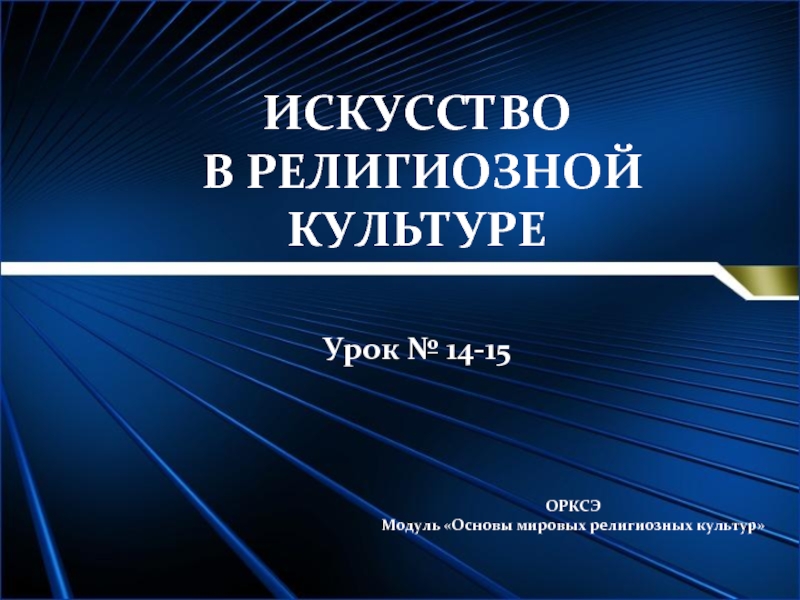 ИСКУССТВО
В РЕЛИГИОЗНОЙ
КУЛЬТУРЕ

Урок № 14-15

ОРКСЭ
Модуль «Основы мировых религиозных культур»